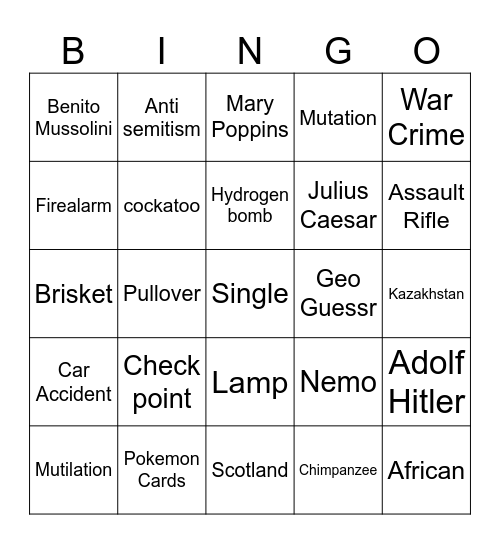 | B | I | N | G | O |
|---|---|---|---|---|
| Benito Mussolini | Anti semitism | Mary Poppins | Mutation | War Crime |
| Firealarm | cockatoo | Hydrogen bomb | Julius Caesar | Assault Rifle |
| Brisket | Pullover | Single | Geo Guessr | Kazakhstan |
| Car Accident | Check point | Lamp | Nemo | Adolf Hitler |
| Mutilation | Pokemon Cards | Scotland | Chimpanzee | African |